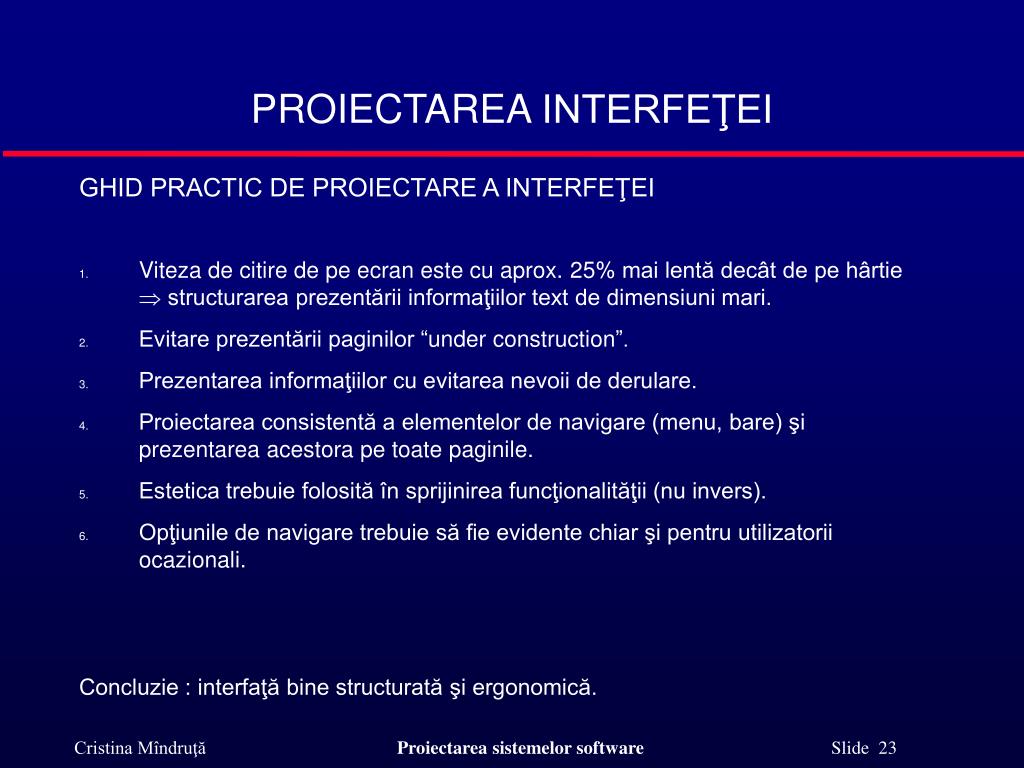 PROIECTAREA INTERFEŢEI

GHID PRACTIC DE PROIECTARE A INTERFEŢEI

1. Viteza de citire de pe ecran este cu aprox. 25% mai lentă decât de pe hârtie $\Rightarrow$ structurarea prezentării informaţiilor text de dimensiuni mari.

2. Evitare prezentării paginilor “under construction”.

3. Prezentarea informaţiilor cu evitarea nevoii de derulare.

4. Proiectarea consistentă a elementelor de navigare (menu, bare) şi prezentarea acestora pe toate paginile.

5. Estetica trebuie folosită în sprijinirea funcţionalităţii (nu invers).

6. Opţiunile de navigare trebuie să fie evidente chiar şi pentru utilizatorii ocazionali.

Concluzie : interfaţă bine structurată şi ergonomică.

Cristina Mîndruţă

Proiectarea sistemelor software

Slide 23